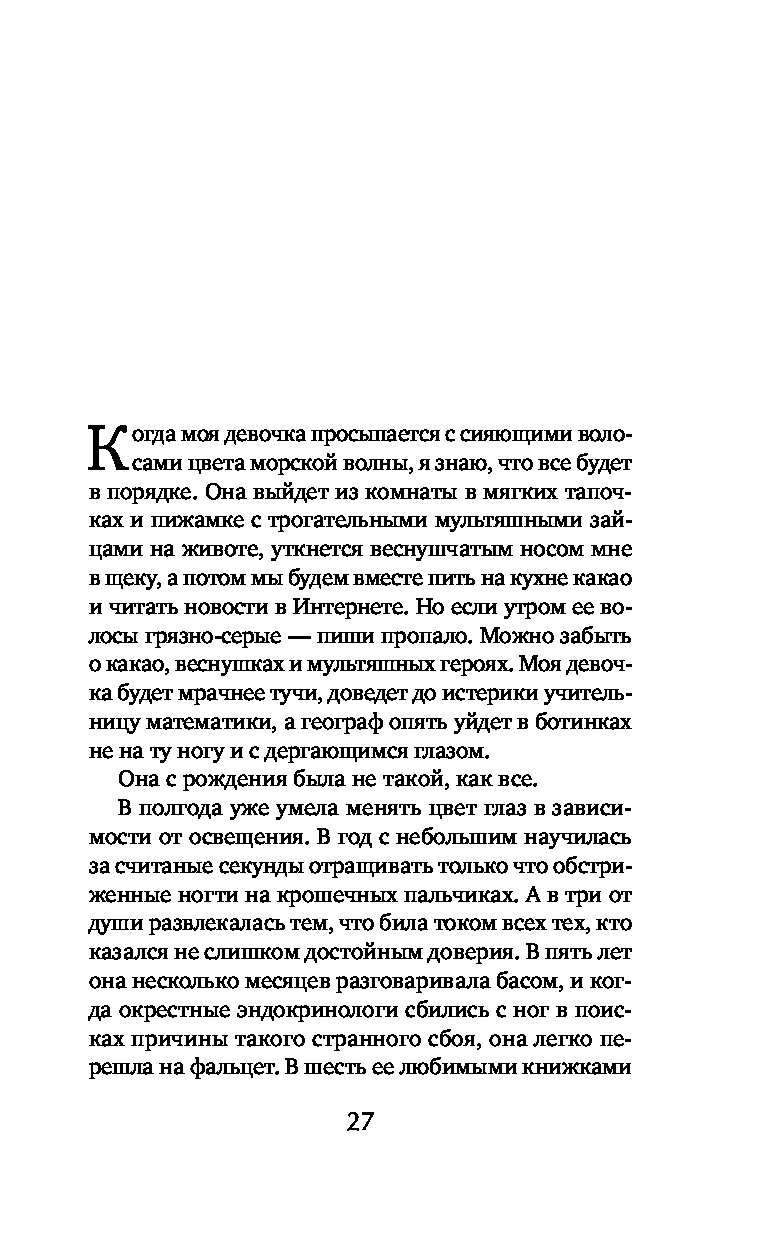 Когда моя девочка просыпается с сияющими волосами цвета морской волны, я знаю, что все будет в порядке. Она выйдет из комнаты в мягких тапочках и пижамке с трогательными мультяшными зайцами на животе, уткнется веснушчатым носом мне в щеку, а потом мы будем вместе пить на кухне какао и читать новости в Интернете. Но если утром ее волосы грязно-серые — пиши пропало. Можно забыть о какао, веснушках и мультяшных героях. Моя девочка будет мрачнее тучи, доведет до истерики учительницу математики, а географ опять уйдет в ботинках не на ту ногу и с дергающимся глазом.

Она с рождения была не такой, как все.

В полгода уже умела менять цвет глаз в зависимости от освещения. В год с небольшим научилась за считаные секунды отращивать только что обстриженные ногти на крошечных пальчиках. А в три от души развлекалась тем, что била током всех тех, кто казался не слишком достойным доверия. В пять лет она несколько месяцев разговаривала басом, и когда окрестные эндокринологи сбились с ног в поисках причины такого странного сбоя, она легко перешла на фальцет. В шесть ее любимыми книжками

27